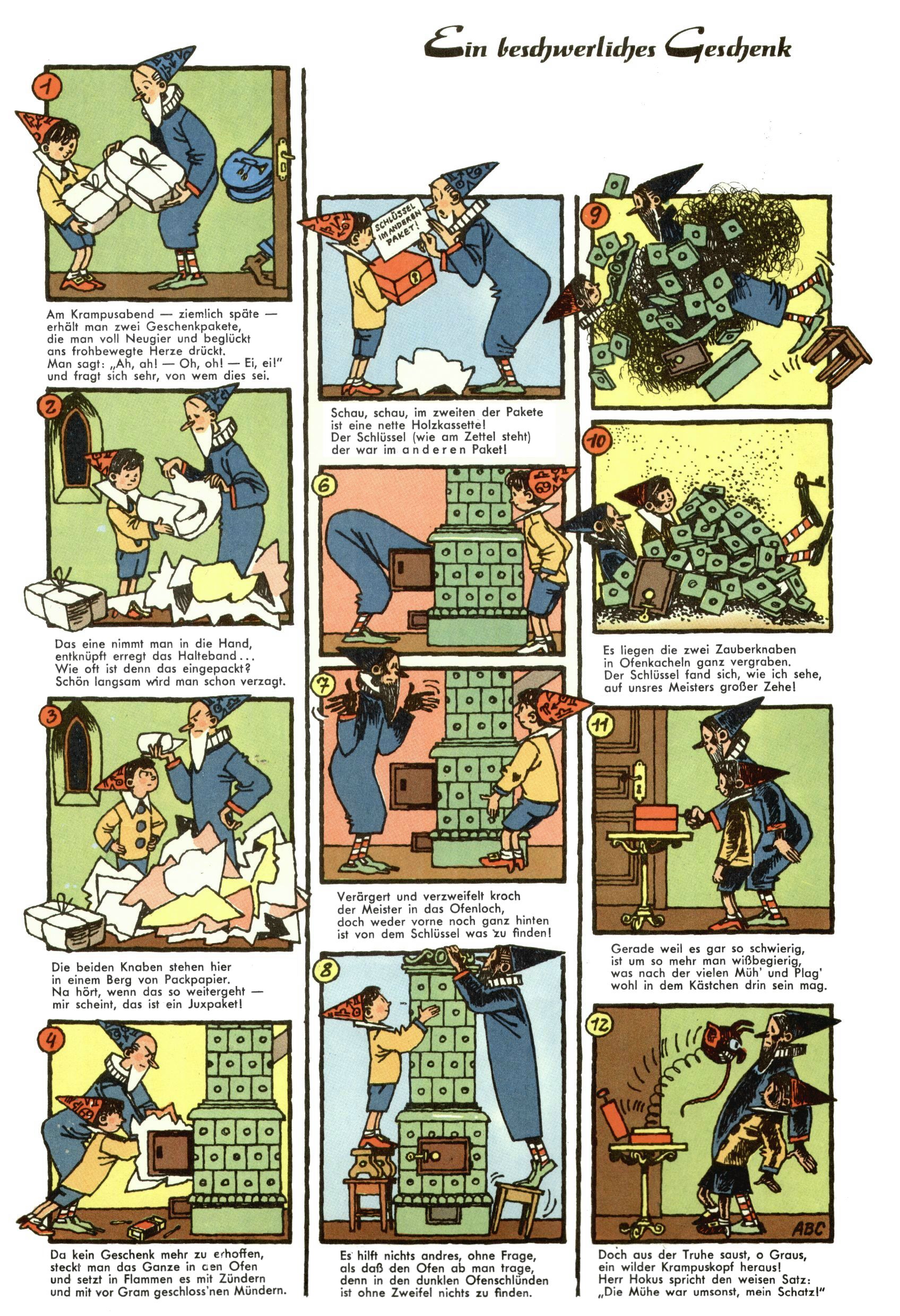 Ein beschwerliches Geschenk

1

Am Krampusabend — ziemlich späte — erhält man zwei Geschenkpakete, die man voll Neugier und beglückt ans frohbewegte Herze drückt. Man sagt: „Ah, ah! — Oh, oh! — Ei, ei!" und fragt sich sehr, von wem dies sei.

2

Das eine nimmt man in die Hand, entknüpft erregt das Halteband... Wie oft ist denn das eingepackt? Schön langsam wird man schon verzagt.

3

Die beiden Knaben stehen hier in einem Berg von Packpapier. Na hört, wenn das so weitergeht — mir scheint, das ist ein Juxpaket!

4

Da kein Geschenk mehr zu erhoffen, steckt man das Ganze in den Ofen und setzt in Flammen es mit Zündern und mit vor Gram geschloss'nen Mündern.

SCHLÜSSEL IM ANDEREN PAKET!

Schau, schau, im zweiten der Pakete ist eine nette Holzkassette! Der Schlüssel (wie am Zettel steht) der war im anderen Paket!

6

7

Verärgert und verzweifelt kroch der Meister in das Ofenloch, doch weder vorne noch ganz hinten ist von dem Schlüssel was zu finden!

8

Es hilft nichts andres, ohne Frage, als daß den Ofen ab man trage, denn in den dunklen Ofenschlünden ist ohne Zweifel nichts zu finden.

9

10

Es liegen die zwei Zauberknaben in Ofenkacheln ganz vergraben. Der Schlüssel fand sich, wie ich sehe, auf unsres Meisters großer Zehe!

11

Gerade weil es gar so schwierig, ist um so mehr man wißbegierig, was nach der vielen Müh' und Plag' wohl in dem Kästchen drin sein mag.

12

ABC

Doch aus der Truhe saust, o Graus, ein wilder Krampuskopf heraus! Herr Hokus spricht den weisen Satz: „Die Mühe war umsonst, mein Schatz!"